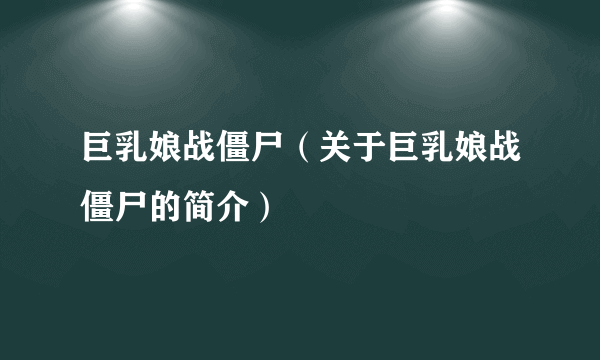 巨乳娘战僵尸（关于巨乳娘战僵尸的简介）